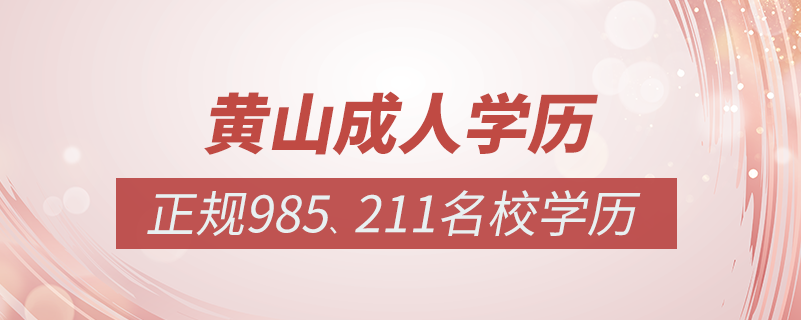 黄山成人学历

正规985、211名校学历